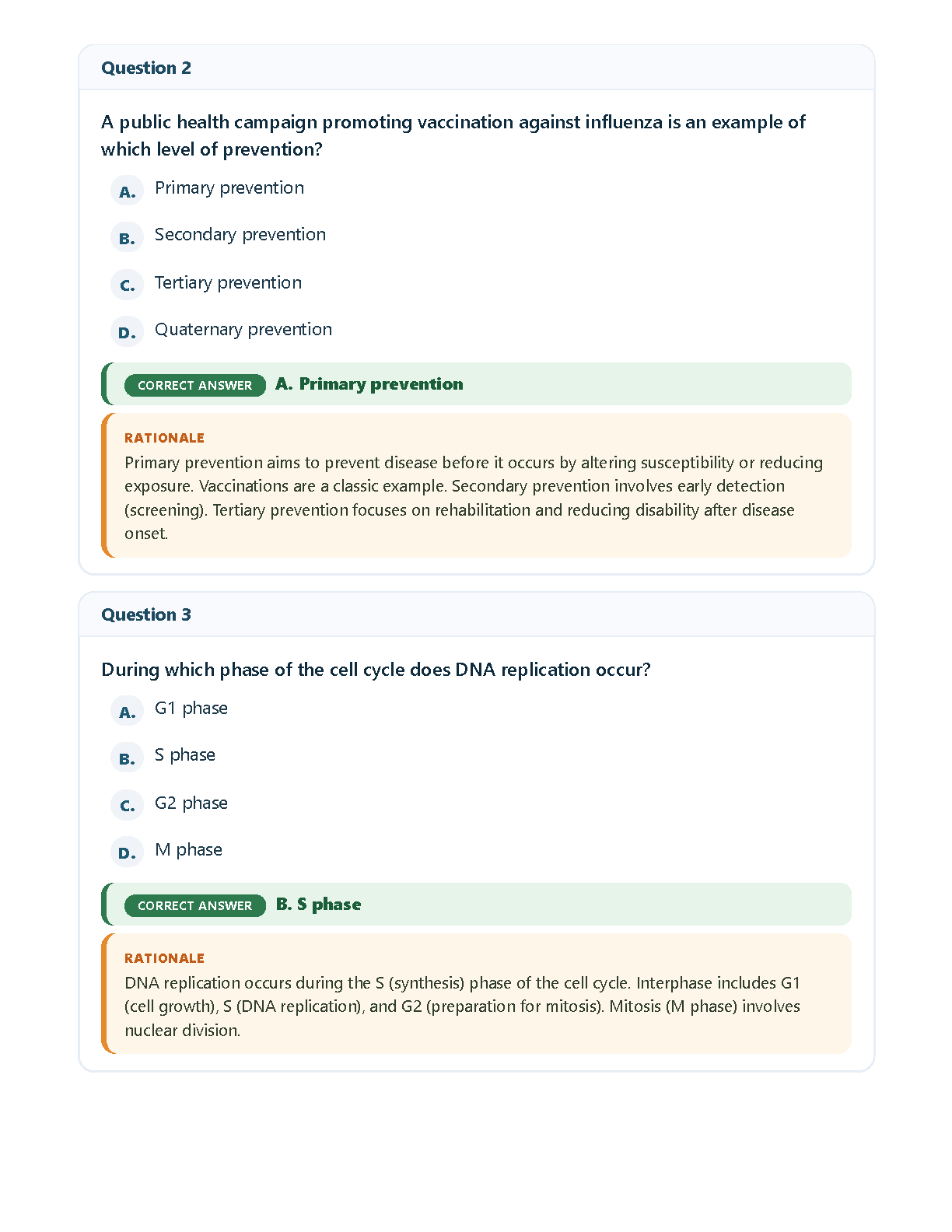 Question 2

A public health campaign promoting vaccination against influenza is an example of which level of prevention?

A. Primary prevention

B. Secondary prevention

C. Tertiary prevention

D. Quaternary prevention

CORRECT ANSWER A. Primary prevention

RATIONALE
Primary prevention aims to prevent disease before it occurs by altering susceptibility or reducing exposure. Vaccinations are a classic example. Secondary prevention involves early detection (screening). Tertiary prevention focuses on rehabilitation and reducing disability after disease onset.

Question 3

During which phase of the cell cycle does DNA replication occur?

A. G1 phase

B. S phase

C. G2 phase

D. M phase

CORRECT ANSWER B. S phase

RATIONALE
DNA replication occurs during the S (synthesis) phase of the cell cycle. Interphase includes G1 (cell growth), S (DNA replication), and G2 (preparation for mitosis). Mitosis (M phase) involves nuclear division.